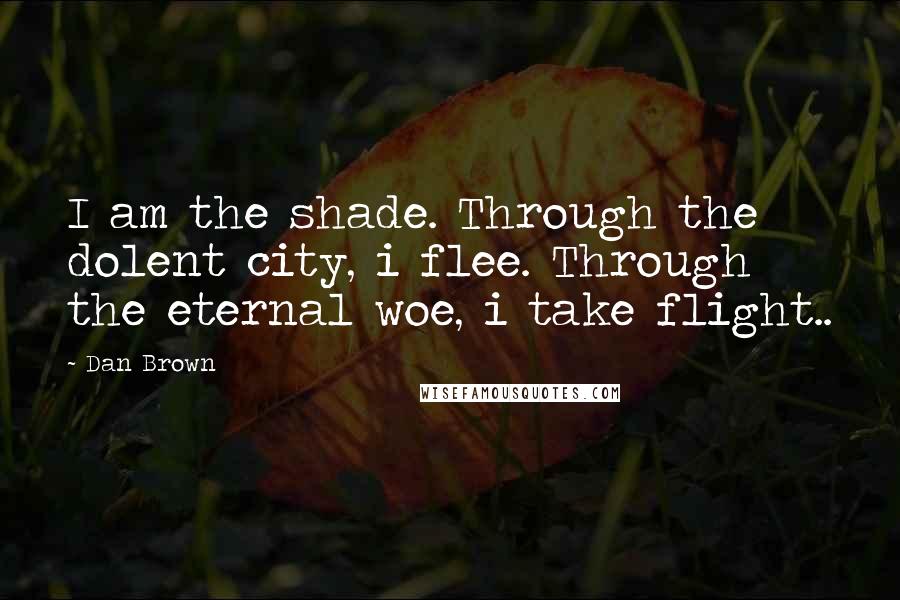 I am the shade. Through the dolent city, i flee. Through the eternal woe, i take flight..

- Dan Brown

WISEFAMOUSQUOTES.COM